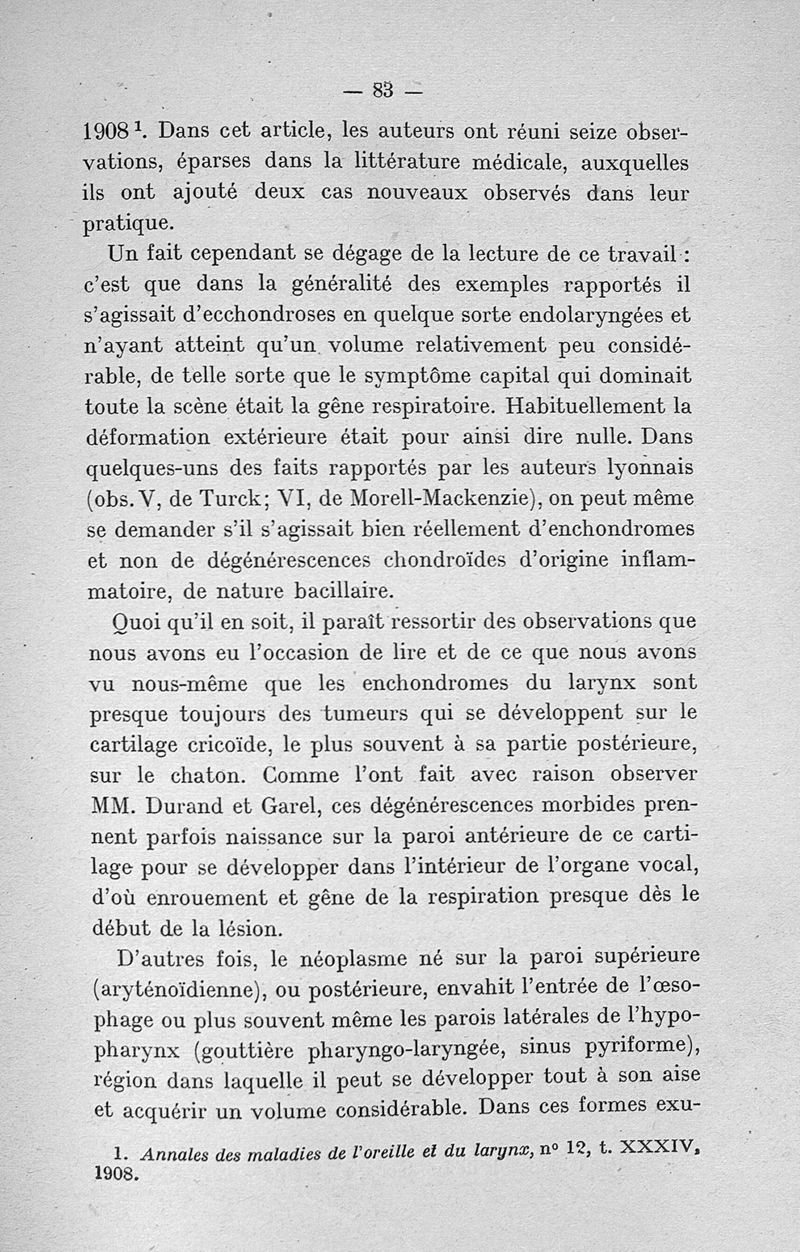 — 83 —

1908 $^1$. Dans cet article, les auteurs ont réuni seize observations, éparses dans la littérature médicale, auxquelles ils ont ajouté deux cas nouveaux observés dans leur pratique.

Un fait cependant se dégage de la lecture de ce travail : c'est que dans la généralité des exemples rapportés il s'agissait d'ecchondroses en quelque sorte endolaryngées et n'ayant atteint qu'un volume relativement peu considérable, de telle sorte que le symptôme capital qui dominait toute la scène était la gêne respiratoire. Habituellement la déformation extérieure était pour ainsi dire nulle. Dans quelques-uns des faits rapportés par les auteurs lyonnais (obs. V, de Turck; VI, de Morell-Mackenzie), on peut même se demander s'il s'agissait bien réellement d'enchondromes et non de dégénérescences chondroïdes d'origine inflammatoire, de nature bacillaire.

Quoi qu'il en soit, il paraît ressortir des observations que nous avons eu l'occasion de lire et de ce que nous avons vu nous-même que les enchondromes du larynx sont presque toujours des tumeurs qui se développent sur le cartilage cricoïde, le plus souvent à sa partie postérieure, sur le chaton. Comme l'ont fait avec raison observer MM. Durand et Garel, ces dégénérescences morbides prennent parfois naissance sur la paroi antérieure de ce cartilage pour se développer dans l'intérieur de l'organe vocal, d'où enrouement et gêne de la respiration presque dès le début de la lésion.

D'autres fois, le néoplasme né sur la paroi supérieure (aryténoïdienne), ou postérieure, envahit l'entrée de l'œsophage ou plus souvent même les parois latérales de l'hypopharynx (gouttière pharyngo-laryngée, sinus pyriforme), région dans laquelle il peut se développer tout à son aise et acquérir un volume considérable. Dans ces formes exu-

1. Annales des maladies de l'oreille et du larynx, n° 12, t. XXXIV, 1908.